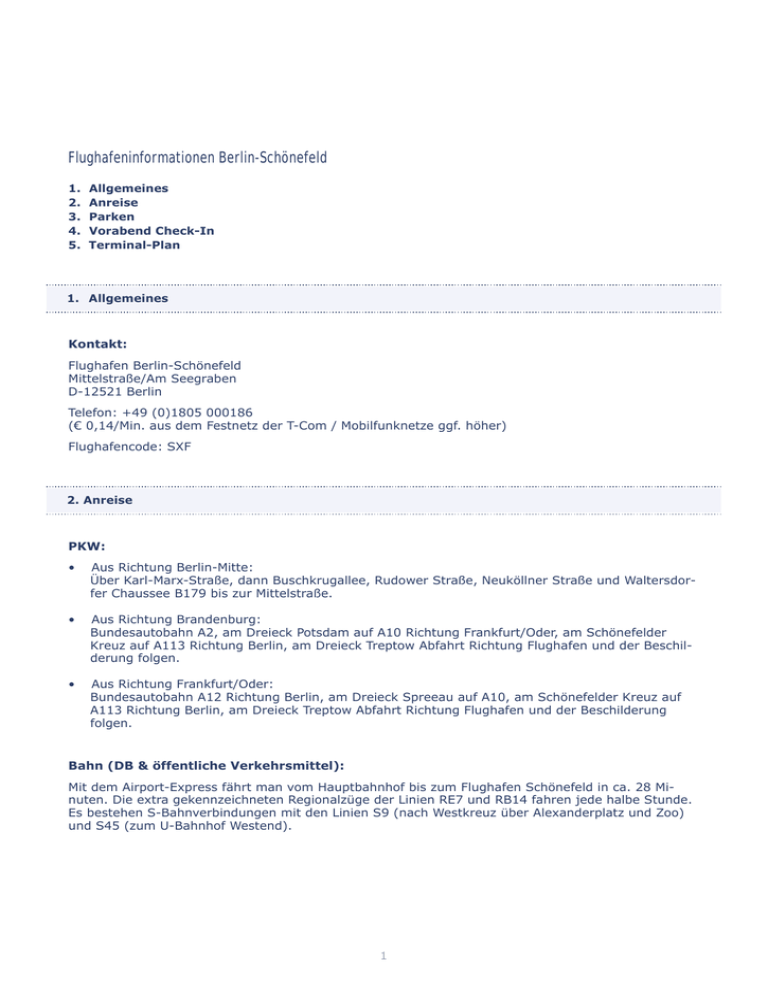 Flughafeninformationen Berlin-Schönefeld

1. Allgemeines
2. Anreise
3. Parken
4. Vorabend Check-In
5. Terminal-Plan

1. Allgemeines

Kontakt:

Flughafen Berlin-Schönefeld
Mittelstraße/Am Seegraben
D-12521 Berlin

Telefon: +49 (0)1805 000186
(€ 0,14/Min. aus dem Festnetz der T-Com / Mobilfunknetze ggf. höher)

Flughafencode: SXF

2. Anreise

PKW:

• Aus Richtung Berlin-Mitte:
Über Karl-Marx-Straße, dann Buschkrugallee, Rudower Straße, Neuköllner Straße und Waltersdorfer Chaussee B179 bis zur Mittelstraße.

• Aus Richtung Brandenburg:
Bundesautobahn A2, am Dreieck Potsdam auf A10 Richtung Frankfurt/Oder, am Schönefelder Kreuz auf A113 Richtung Berlin, am Dreieck Treptow Abfahrt Richtung Flughafen und der Beschilderung folgen.

• Aus Richtung Frankfurt/Oder:
Bundesautobahn A12 Richtung Berlin, am Dreieck Spreeau auf A10, am Schönefelder Kreuz auf A113 Richtung Berlin, am Dreieck Treptow Abfahrt Richtung Flughafen und der Beschilderung folgen.

Bahn (DB & öffentliche Verkehrsmittel):

Mit dem Airport-Express fährt man vom Hauptbahnhof bis zum Flughafen Schönefeld in ca. 28 Minuten. Die extra gekennzeichneten Regionalzüge der Linien RE7 und RB14 fahren jede halbe Stunde. Es bestehen S-Bahnverbindungen mit den Linien S9 (nach Westkreuz über Alexanderplatz und Zoo) und S45 (zum U-Bahnhof Westend).

1